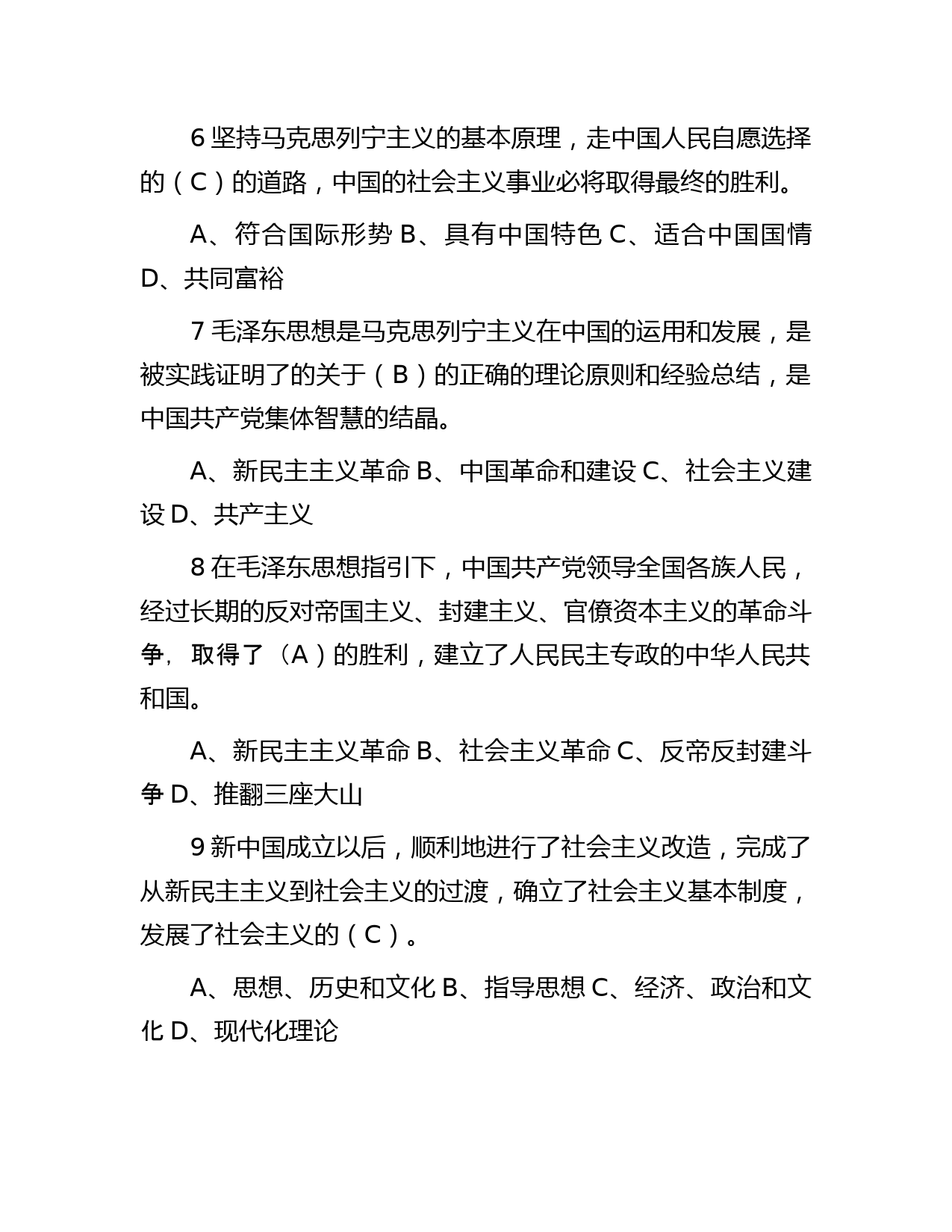 6 坚持马克思列宁主义的基本原理，走中国人民自愿选择的（C）的道路，中国的社会主义事业必将取得最终的胜利。

A、符合国际形势 B、具有中国特色 C、适合中国国情 D、共同富裕

7 毛泽东思想是马克思列宁主义在中国的运用和发展，是被实践证明了的关于（B）的正确的理论原则和经验总结，是中国共产党集体智慧的结晶。

A、新民主主义革命 B、中国革命和建设 C、社会主义建设 D、共产主义

8 在毛泽东思想指引下，中国共产党领导全国各族人民，经过长期的反对帝国主义、封建主义、官僚资本主义的革命斗争，取得了（A）的胜利，建立了人民民主专政的中华人民共和国。

A、新民主主义革命 B、社会主义革命 C、反帝反封建斗争 D、推翻三座大山

9 新中国成立以后，顺利地进行了社会主义改造，完成了从新民主主义到社会主义的过渡，确立了社会主义基本制度，发展了社会主义的（C）。

A、思想、历史和文化 B、指导思想 C、经济、政治和文化 D、现代化理论